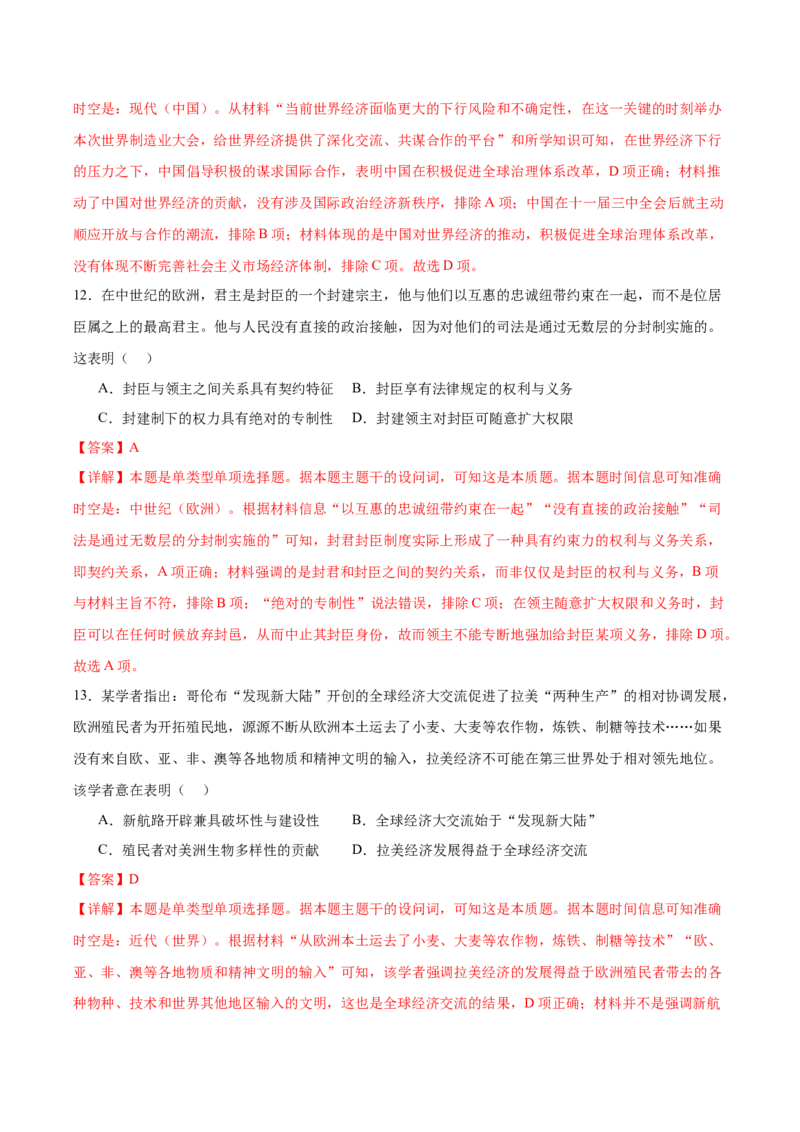 时空是：现代（中国）。从材料“当前世界经济面临更大的下行风险和不确定性，在这一关键的时刻举办本次世界制造业大会，给世界经济提供了深化交流、共谋合作的平台”和所学知识可知，在世界经济下行的压力之下，中国倡导积极的谋求国际合作，表明中国在积极促进全球治理体系改革，D项正确；材料推动了中国对世界经济的贡献，没有涉及国际政治经济新秩序，排除A项；中国在十一届三中全会后就主动顺应开放与合作的潮流，排除B项；材料体现的是中国对世界经济的推动，积极促进全球治理体系改革，没有体现不断完善社会主义市场经济体制，排除C项。故选D项。

12．在中世纪的欧洲，君主是封臣的一个封建宗主，他与他们以互惠的忠诚纽带约束在一起，而不是位居臣属之上的最高君主。他与人民没有直接的政治接触，因为对他们的司法是通过无数层的分封制实施的。这表明（ ）

A．封臣与领主之间关系具有契约特征 B．封臣享有法律规定的权利与义务

C．封建制下的权力具有绝对的专制性 D．封建领主对封臣可随意扩大权限

【答案】A

【详解】本题是单类型单项选择题。据本题主题干的设问词，可知这是本质题。据本题时间信息可知准确时空是：中世纪（欧洲）。根据材料信息“以互惠的忠诚纽带约束在一起”“没有直接的政治接触”“司法是通过无数层的分封制实施的”可知，封君封臣制度实际上形成了一种具有约束力的权利与义务关系，即契约关系，A项正确；材料强调的是封君和封臣之间的契约关系，而非仅仅是封臣的权利与义务，B项与材料主旨不符，排除B项；“绝对的专制性”说法错误，排除C项；在领主随意扩大权限和义务时，封臣可以在任何时候放弃封邑，从而中止其封臣身份，故而领主不能专断地强加给封臣某项义务，排除D项。故选A项。

13．某学者指出：哥伦布“发现新大陆”开创的全球经济大交流促进了拉美“两种生产”的相对协调发展，欧洲殖民者为开拓殖民地，源源不断从欧洲本土运去了小麦、大麦等农作物，炼铁、制糖等技术……如果没有来自欧、亚、非、澳等各地物质和精神文明的输入，拉美经济不可能在第三世界处于相对领先地位。该学者意在表明（ ）

A．新航路开辟兼具破坏性与建设性 B．全球经济大交流始于“发现新大陆”

C．殖民者对美洲生物多样性的贡献 D．拉美经济发展得益于全球经济交流

【答案】D

【详解】本题是单类型单项选择题。据本题主题干的设问词，可知这是本质题。据本题时间信息可知准确时空是：近代（世界）。根据材料“从欧洲本土运去了小麦、大麦等农作物，炼铁、制糖等技术”“欧、亚、非、澳等各地物质和精神文明的输入”可知，该学者强调拉美经济的发展得益于欧洲殖民者带去的各种物种、技术和世界其他地区输入的文明，这也是全球经济交流的结果，D项正确；材料并不是强调新航